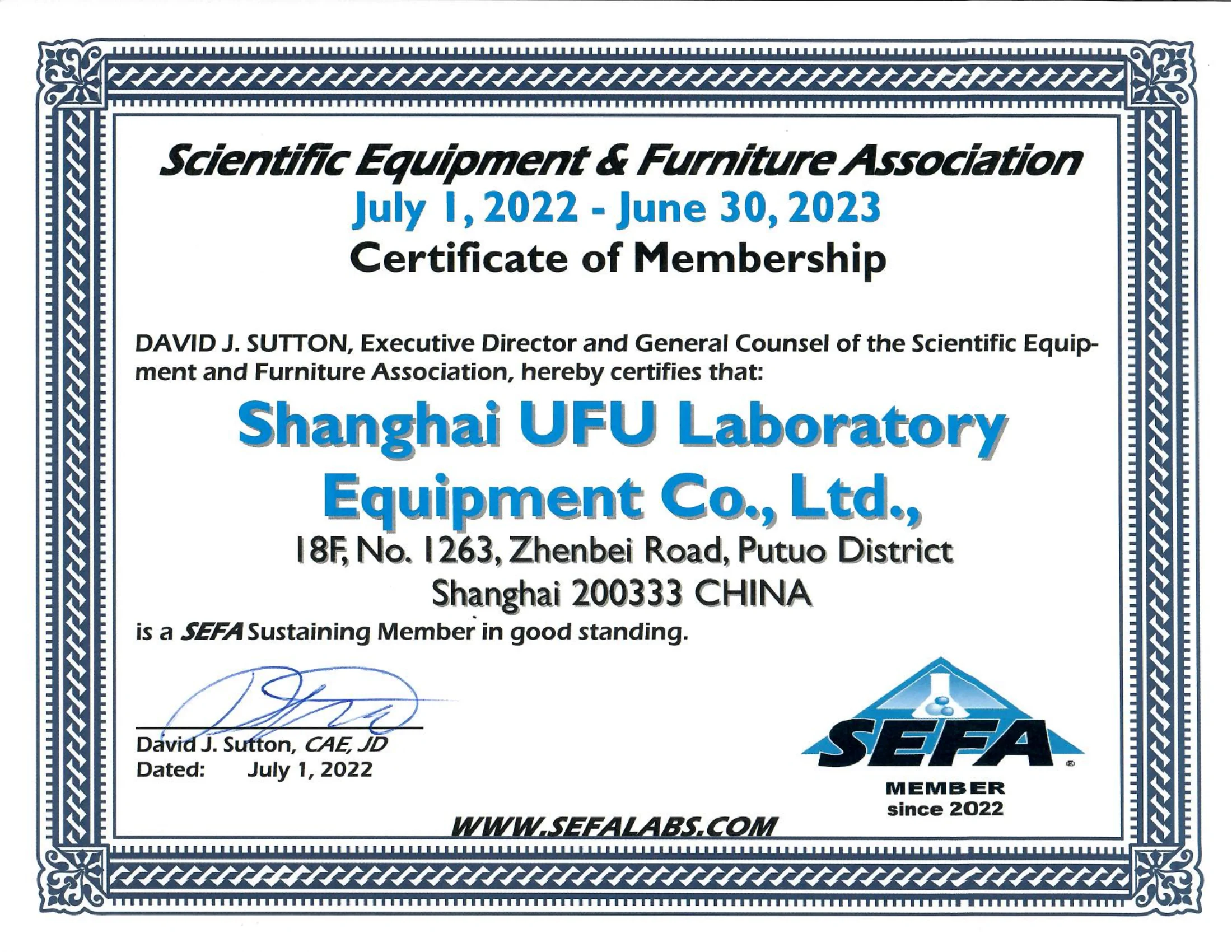 Scientific Equipment & Furniture Association
July 1, 2022 - June 30, 2023
Certificate of Membership

DAVID J. SUTTON, Executive Director and General Counsel of the Scientific Equipment and Furniture Association, hereby certifies that:

Shanghai UFU Laboratory
Equipment Co., Ltd.,
18F, No. 1263, Zhenbei Road, Putuo District
Shanghai 200333 CHINA

is a SEFA Sustaining Member in good standing.

David J. Sutton, CAE, JD
Dated: July 1, 2022

SEFA®
MEMBER
since 2022

WWW.SEFALABS.COM